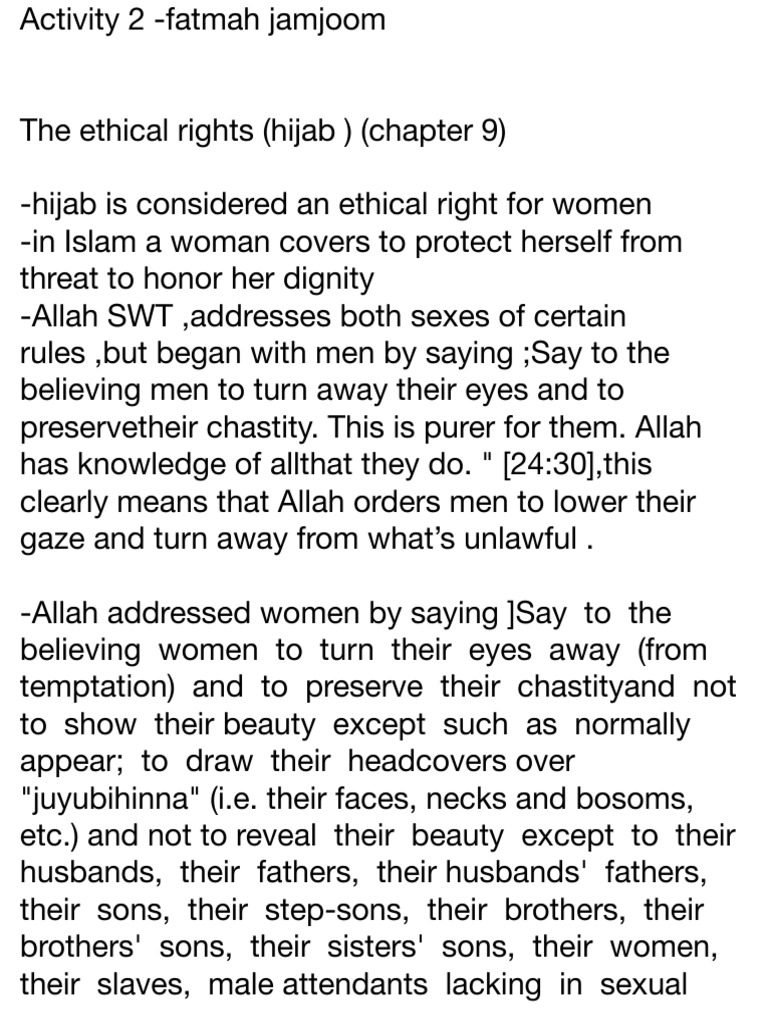 Activity 2 -fatmah jamjoom

The ethical rights (hijab ) (chapter 9)

-hijab is considered an ethical right for women
-in Islam a woman covers to protect herself from threat to honor her dignity
-Allah SWT ,addresses both sexes of certain rules ,but began with men by saying ;Say to the believing men to turn away their eyes and to preservetheir chastity. This is purer for them. Allah has knowledge of allthat they do. " [24:30],this clearly means that Allah orders men to lower their gaze and turn away from what's unlawful .

-Allah addressed women by saying ]Say to the believing women to turn their eyes away (from temptation) and to preserve their chastityand not to show their beauty except such as normally appear; to draw their headcovers over "juyubihinna" (i.e. their faces, necks and bosoms, etc.) and not to reveal their beauty except to their husbands, their fathers, their husbands' fathers, their sons, their step-sons, their brothers, their brothers' sons, their sisters' sons, their women, their slaves, male attendants lacking in sexual